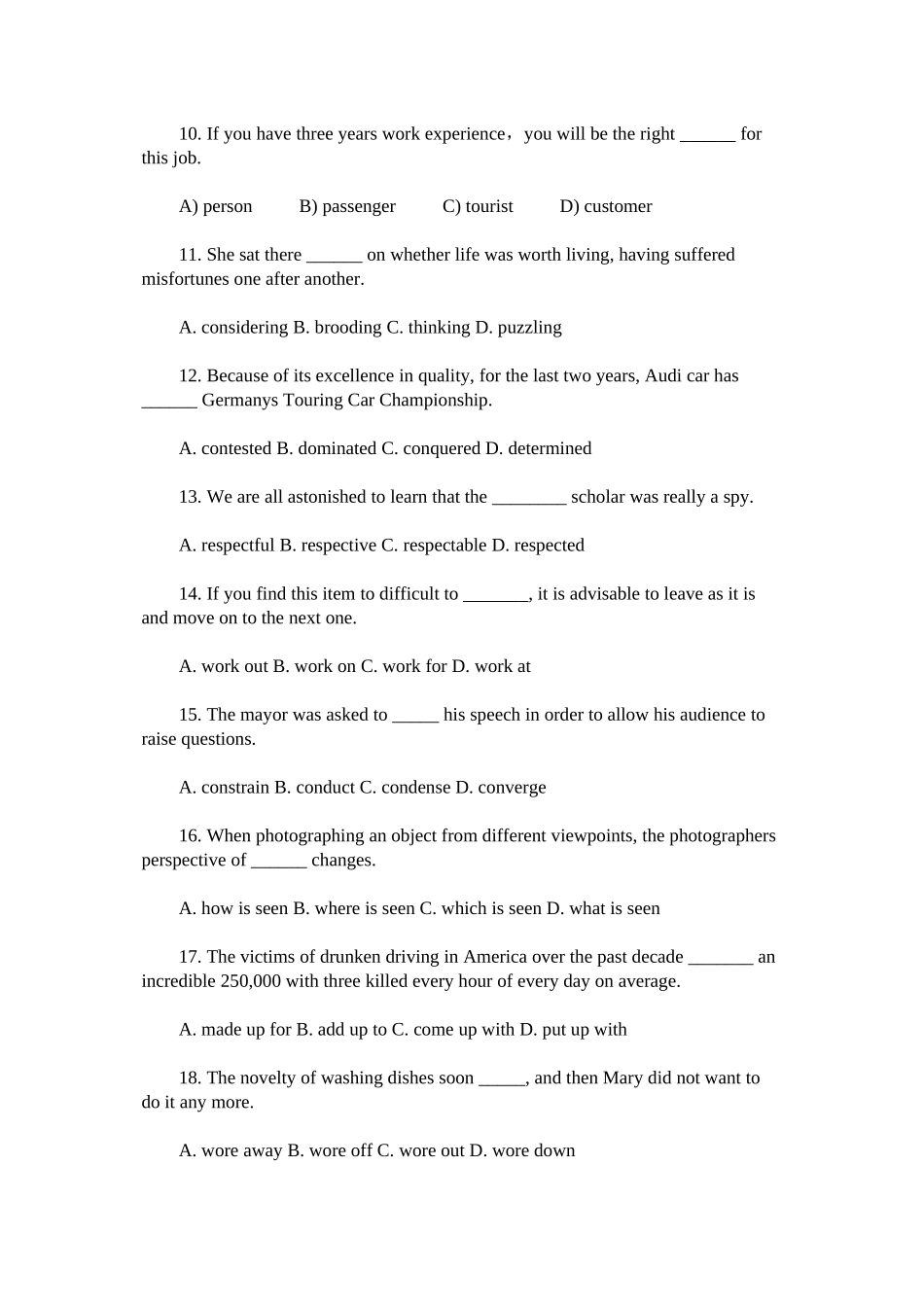 10. If you have three years work experience，you will be the right ______ for this job.

A) person B) passenger C) tourist D) customer

11. She sat there ______ on whether life was worth living, having suffered misfortunes one after another.

A. considering B. brooding C. thinking D. puzzling

12. Because of its excellence in quality, for the last two years, Audi car has ______ Germanys Touring Car Championship.

A. contested B. dominated C. conquered D. determined

13. We are all astonished to learn that the ________ scholar was really a spy.

A. respectful B. respective C. respectable D. respected

14. If you find this item to difficult to _______, it is advisable to leave as it is and move on to the next one.

A. work out B. work on C. work for D. work at

15. The mayor was asked to _____ his speech in order to allow his audience to raise questions.

A. constrain B. conduct C. condense D. converge

16. When photographing an object from different viewpoints, the photographers perspective of ______ changes.

A. how is seen B. where is seen C. which is seen D. what is seen

17. The victims of drunken driving in America over the past decade _______ an incredible 250,000 with three killed every hour of every day on average.

A. made up for B. add up to C. come up with D. put up with

18. The novelty of washing dishes soon _____, and then Mary did not want to do it any more.

A. wore away B. wore off C. wore out D. wore down